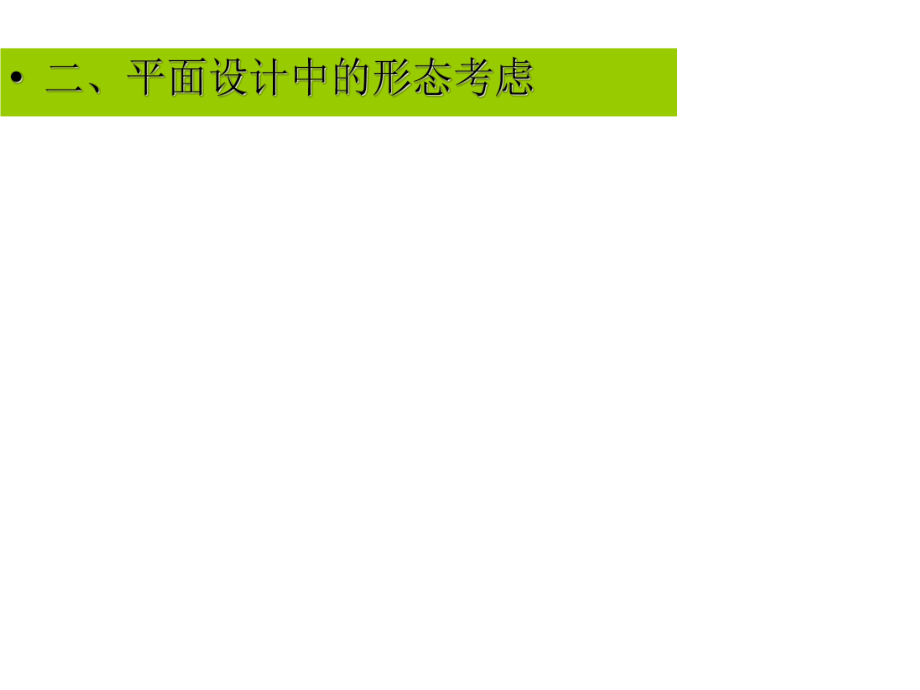 • 二、平面设计中的形态考虑